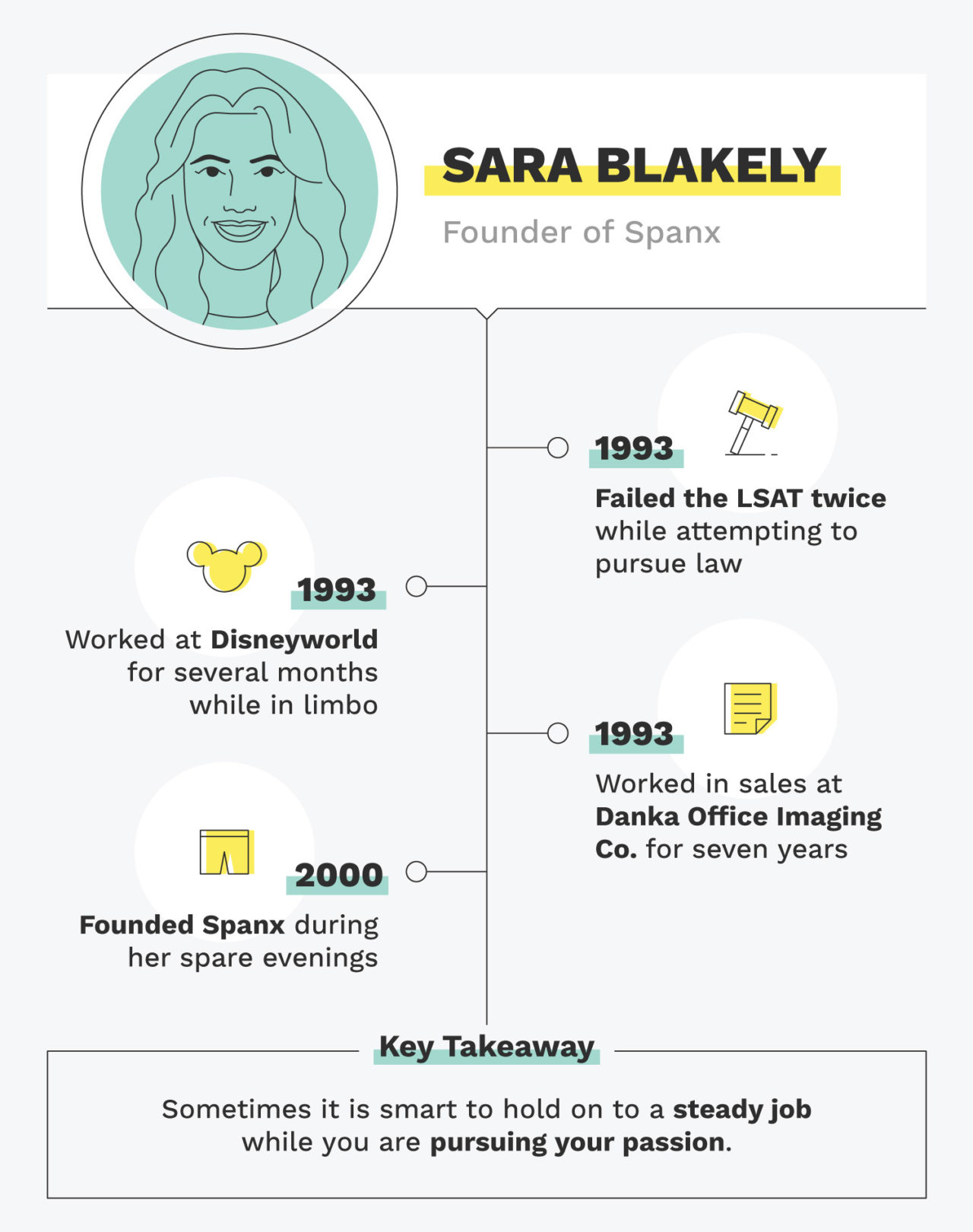 SARA BLAKELY

Founder of Spanx

1993

Failed the LSAT twice while attempting to pursue law

1993

Worked at Disneyworld for several months while in limbo

1993

Worked in sales at Danka Office Imaging Co. for seven years

2000

Founded Spanx during her spare evenings

Key Takeaway

Sometimes it is smart to hold on to a steady job while you are pursuing your passion.